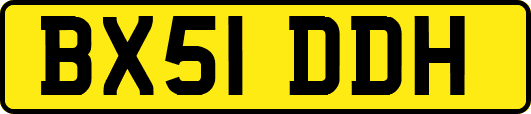 BX51 DDH